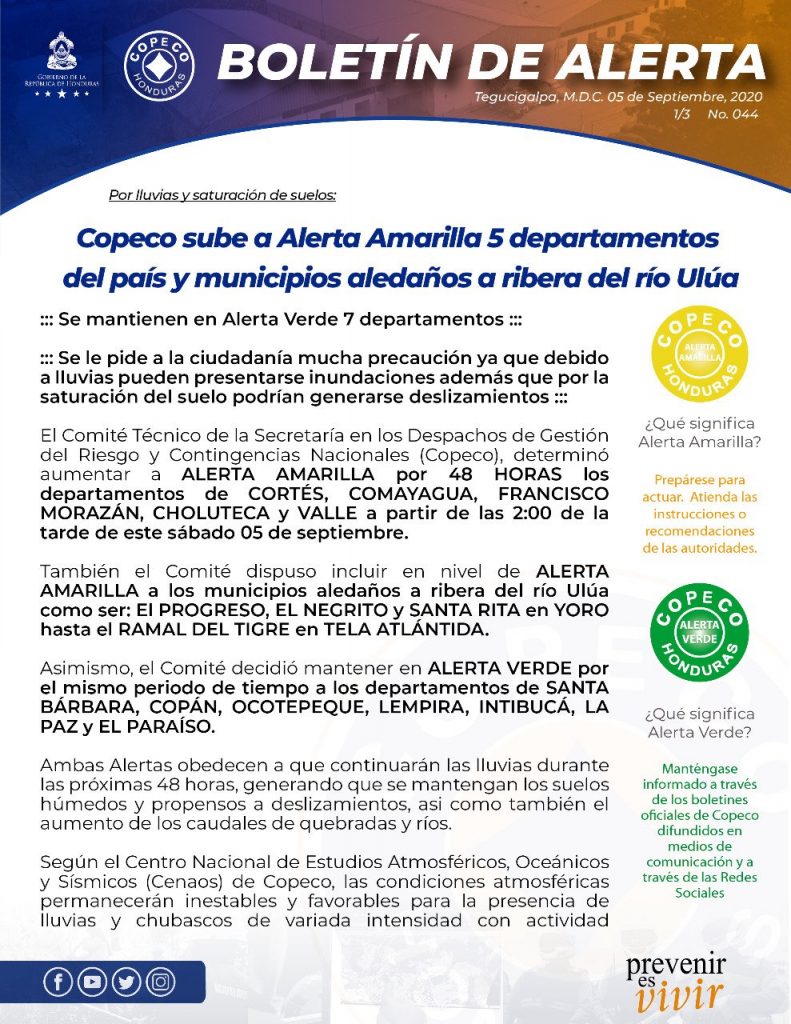 GOBIERNO DE LA REPÚBLICA DE HONDURAS

COPECO HONDURAS

BOLETÍN DE ALERTA

Tegucigalpa, M.D.C. 05 de Septiembre, 2020
1/3 No. 044

Por lluvias y saturación de suelos:

Copeco sube a Alerta Amarilla 5 departamentos del país y municipios aledaños a ribera del río Ulúa

::: Se mantienen en Alerta Verde 7 departamentos :::

::: Se le pide a la ciudadanía mucha precaución ya que debido a lluvias pueden presentarse inundaciones además que por la saturación del suelo podrían generarse deslizamientos :::

El Comité Técnico de la Secretaría en los Despachos de Gestión del Riesgo y Contingencias Nacionales (Copeco), determinó aumentar a ALERTA AMARILLA por 48 HORAS los departamentos de CORTÉS, COMAYAGUA, FRANCISCO MORAZÁN, CHOLUTECA y VALLE a partir de las 2:00 de la tarde de este sábado 05 de septiembre.

También el Comité dispuso incluir en nivel de ALERTA AMARILLA a los municipios aledaños a ribera del río Ulúa como ser: El PROGRESO, EL NEGRITO y SANTA RITA en YORO hasta el RAMAL DEL TIGRE en TELA ATLÁNTIDA.

Asimismo, el Comité decidió mantener en ALERTA VERDE por el mismo periodo de tiempo a los departamentos de SANTA BÁRBARA, COPÁN, OCOTEPEQUE, LEMPIRA, INTIBUCÁ, LA PAZ y EL PARAÍSO.

Ambas Alertas obedecen a que continuarán las lluvias durante las próximas 48 horas, generando que se mantengan los suelos húmedos y propensos a deslizamientos, asi como también el aumento de los caudales de quebradas y ríos.

Según el Centro Nacional de Estudios Atmosféricos, Oceánicos y Sísmicos (Cenaos) de Copeco, las condiciones atmosféricas permanecerán inestables y favorables para la presencia de lluvias y chubascos de variada intensidad con actividad

COPECO ALERTA AMARILLA HONDURAS

¿Qué significa Alerta Amarilla?

Prepárese para actuar. Atienda las instrucciones o recomendaciones de las autoridades.

COPECO ALERTA VERDE HONDURAS

¿Qué significa Alerta Verde?

Manténgase informado a través de los boletines oficiales de Copeco difundidos en medios de comunicación y a través de las Redes Sociales

prevenir es vivir